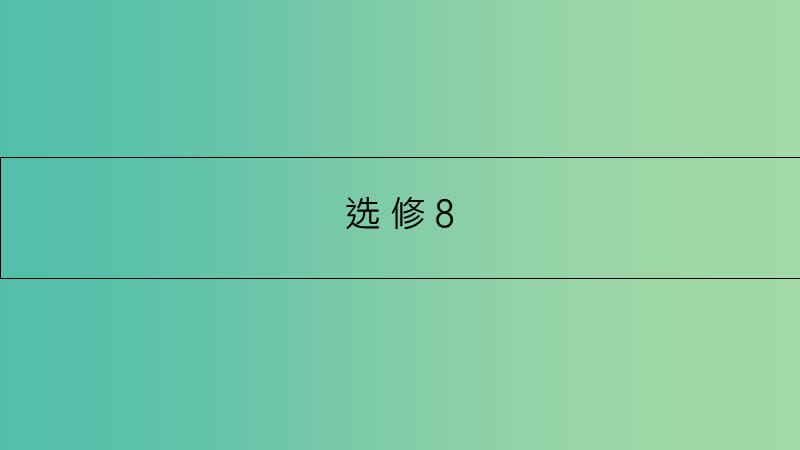 选 修 8